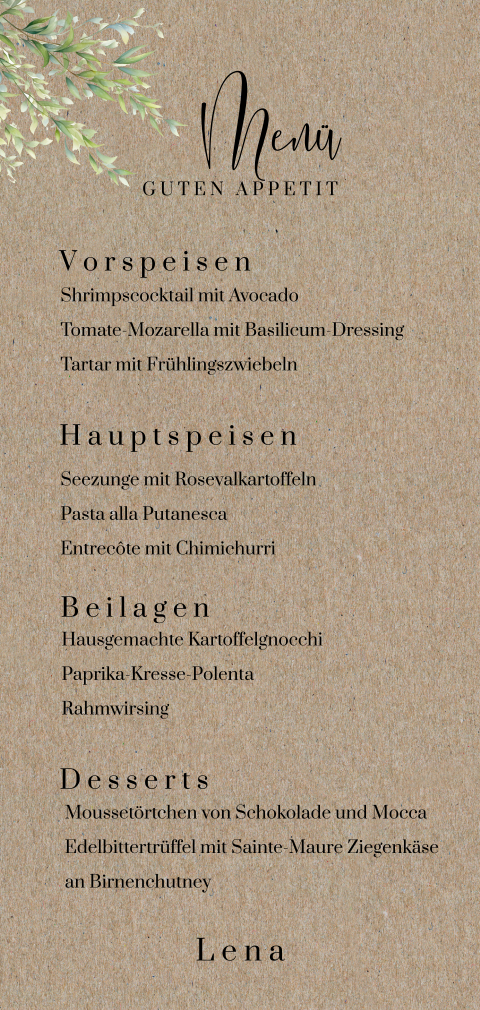 Menü
GUTEN APPETIT

Vorspeisen
Shrimpscocktail mit Avocado
Tomate-Mozarella mit Basilicum-Dressing
Tartar mit Frühlingszwiebeln

Hauptspeisen
Seezunge mit Rosevalkartoffeln
Pasta alla Putanesca
Entrecôte mit Chimichurri

Beilagen
Hausgemachte Kartoffelgnocchi
Paprika-Kresse-Polenta
Rahmwirsing

Desserts
Moussetörtchen von Schokolade und Mocca
Edelbittertrüffel mit Sainte-Maure Ziegenkäse an Birnenchutney

Lena